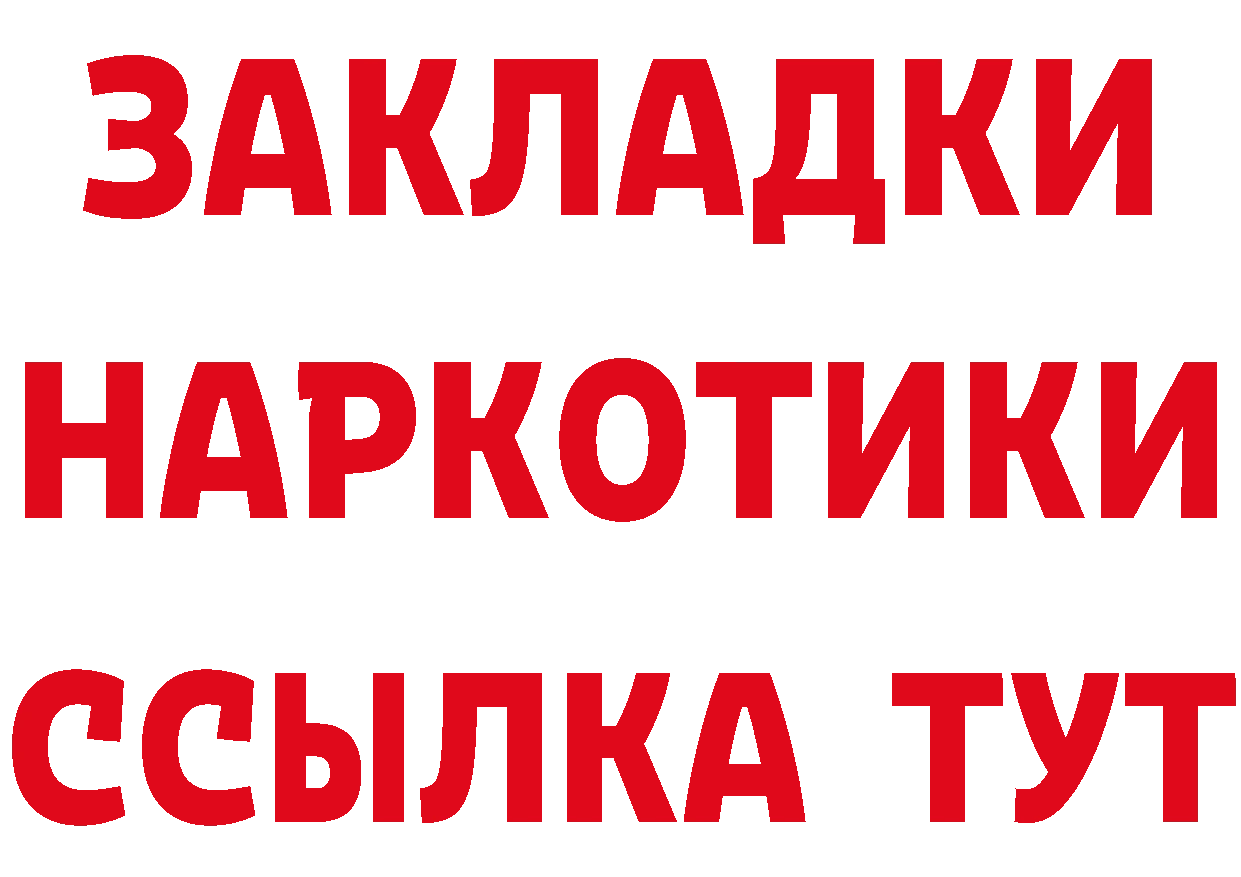 ЗАКЛАДКИ НАРКОТИКИ ССЫЛКА ТУТ